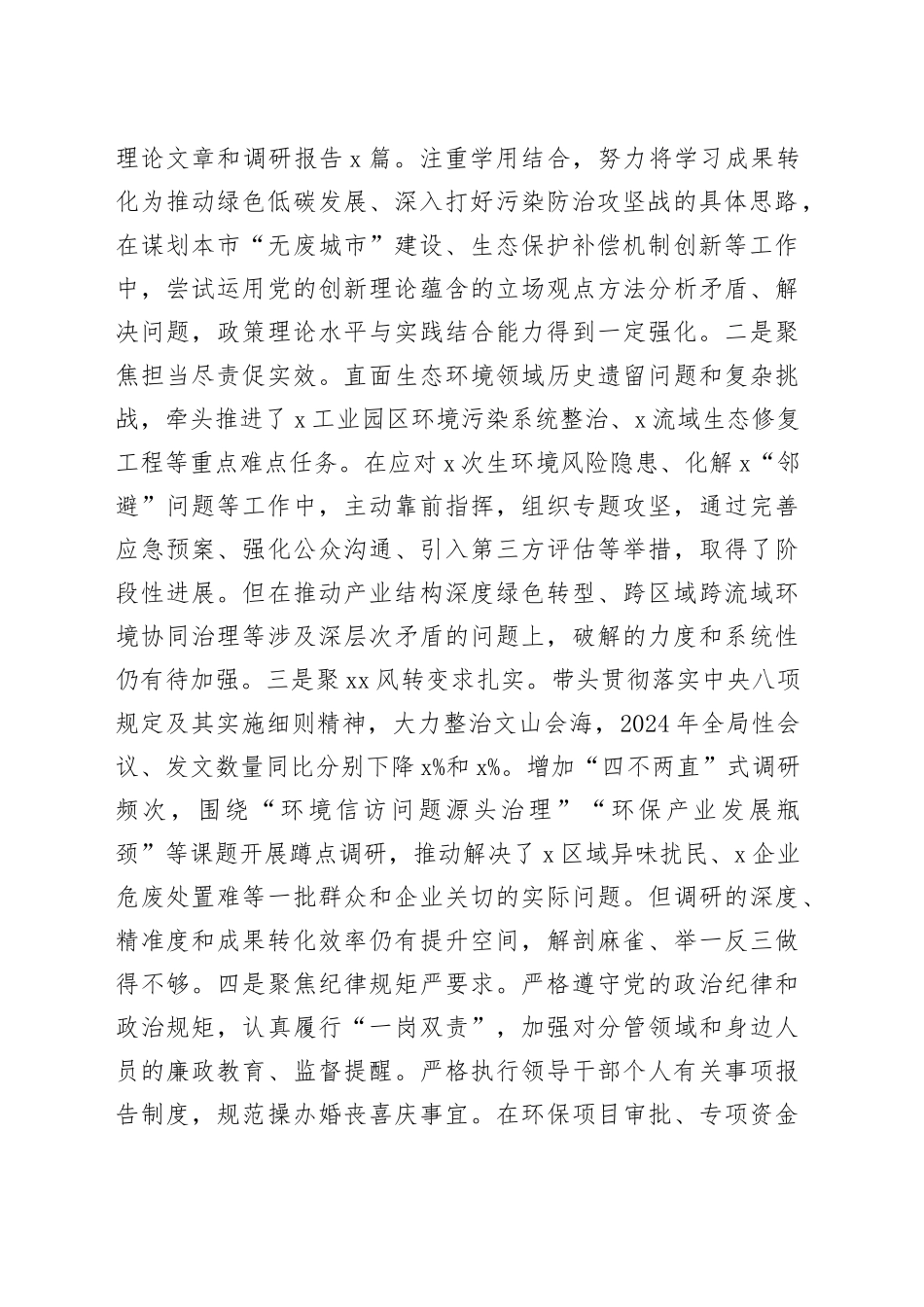 理论文章和调研报告 x 篇。注重学用结合，努力将学习成果转化为推动绿色低碳发展、深入打好污染防治攻坚战的具体思路，在谋划本市“无废城市”建设、生态保护补偿机制创新等工作中，尝试运用党的创新理论蕴含的立场观点方法分析矛盾、解决问题，政策理论水平与实践结合能力得到一定强化。二是聚焦担当尽责促实效。直面生态环境领域历史遗留问题和复杂挑战，牵头推进了 x 工业园区环境污染系统整治、x 流域生态修复工程等重点难点任务。在应对 x 次生环境风险隐患、化解 x“邻避”问题等工作中，主动靠前指挥，组织专题攻坚，通过完善应急预案、强化公众沟通、引入第三方评估等举措，取得了阶段性进展。但在推动产业结构深度绿色转型、跨区域跨流域环境协同治理等涉及深层次矛盾的问题上，破解的力度和系统性仍有待加强。三是聚 xx 风转变求扎实。带头贯彻落实中央八项规定及其实施细则精神，大力整治文山会海，2024 年全局性会议、发文数量同比分别下降 x%和 x%。增加“四不两直”式调研频次，围绕“环境信访问题源头治理”“环保产业发展瓶颈”等课题开展蹲点调研，推动解决了 x 区域异味扰民、x 企业危废处置难等一批群众和企业关切的实际问题。但调研的深度、精准度和成果转化效率仍有提升空间，解剖麻雀、举一反三做得不够。四是聚焦纪律规矩严要求。严格遵守党的政治纪律和政治规矩，认真履行“一岗双责”，加强对分管领域和身边人员的廉政教育、监督提醒。严格执行领导干部个人有关事项报告制度，规范操办婚丧喜庆事宜。在环保项目审批、专项资金